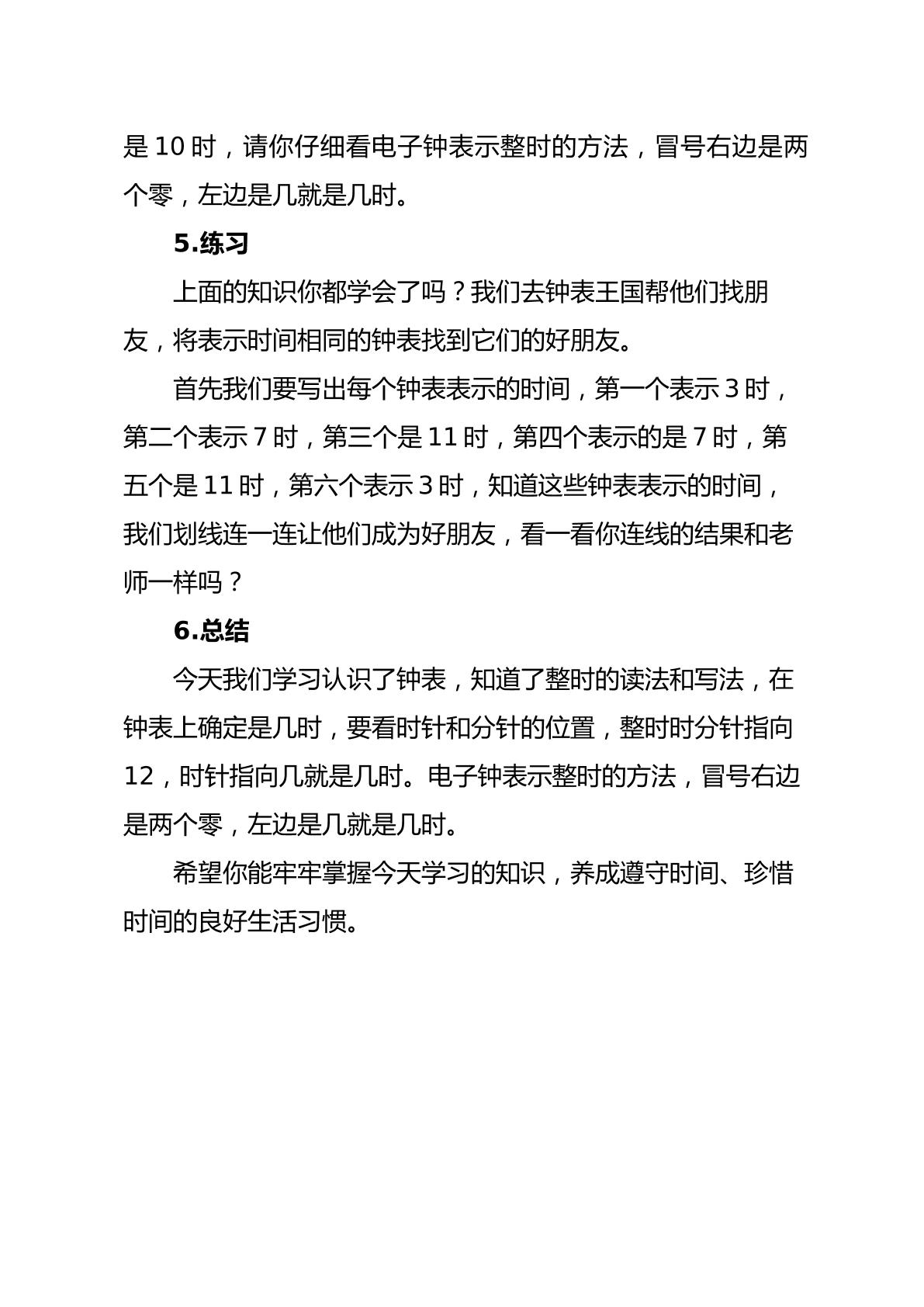 是10时，请你仔细看电子钟表示整时的方法，冒号右边是两个零，左边是几就是几时。

5.练习

上面的知识你都学会了吗？我们去钟表王国帮他们找朋友，将表示时间相同的钟表找到它们的好朋友。

首先我们要写出每个钟表表示的时间，第一个表示3时，第二个表示7时，第三个是11时，第四个表示的是7时，第五个是11时，第六个表示3时，知道这些钟表表示的时间，我们划线连一连让他们成为好朋友，看一看你连线的结果和老师一样吗？

6.总结

今天我们学习认识了钟表，知道了整时的读法和写法，在钟表上确定是几时，要看时针和分针的位置，整时时分针指向12，时针指向几就是几时。电子钟表示整时的方法，冒号右边是两个零，左边是几就是几时。

希望你能牢牢掌握今天学习的知识，养成遵守时间、珍惜时间的良好生活习惯。